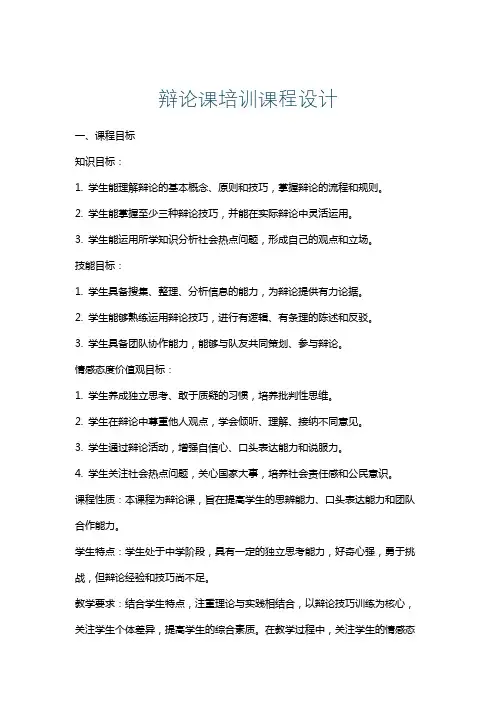 辩论课培训课程设计

一、课程目标

知识目标：

1. 学生能理解辩论的基本概念、原则和技巧，掌握辩论的流程和规则。

2. 学生能掌握至少三种辩论技巧，并能在实际辩论中灵活运用。

3. 学生能运用所学知识分析社会热点问题，形成自己的观点和立场。

技能目标：

1. 学生具备搜集、整理、分析信息的能力，为辩论提供有力论据。

2. 学生能够熟练运用辩论技巧，进行有逻辑、有条理的陈述和反驳。

3. 学生具备团队协作能力，能够与队友共同策划、参与辩论。

情感态度价值观目标：

1. 学生养成独立思考、敢于质疑的习惯，培养批判性思维。

2. 学生在辩论中尊重他人观点，学会倾听、理解、接纳不同意见。

3. 学生通过辩论活动，增强自信心、口头表达能力和说服力。

4. 学生关注社会热点问题，关心国家大事，培养社会责任感和公民意识。

课程性质：本课程为辩论课，旨在提高学生的思辨能力、口头表达能力和团队合作能力。

学生特点：学生处于中学阶段，具有一定的独立思考能力，好奇心强，勇于挑战，但辩论经验和技巧尚不足。

教学要求：结合学生特点，注重理论与实践相结合，以辩论技巧训练为核心，关注学生个体差异，提高学生的综合素质。在教学过程中，关注学生的情感态